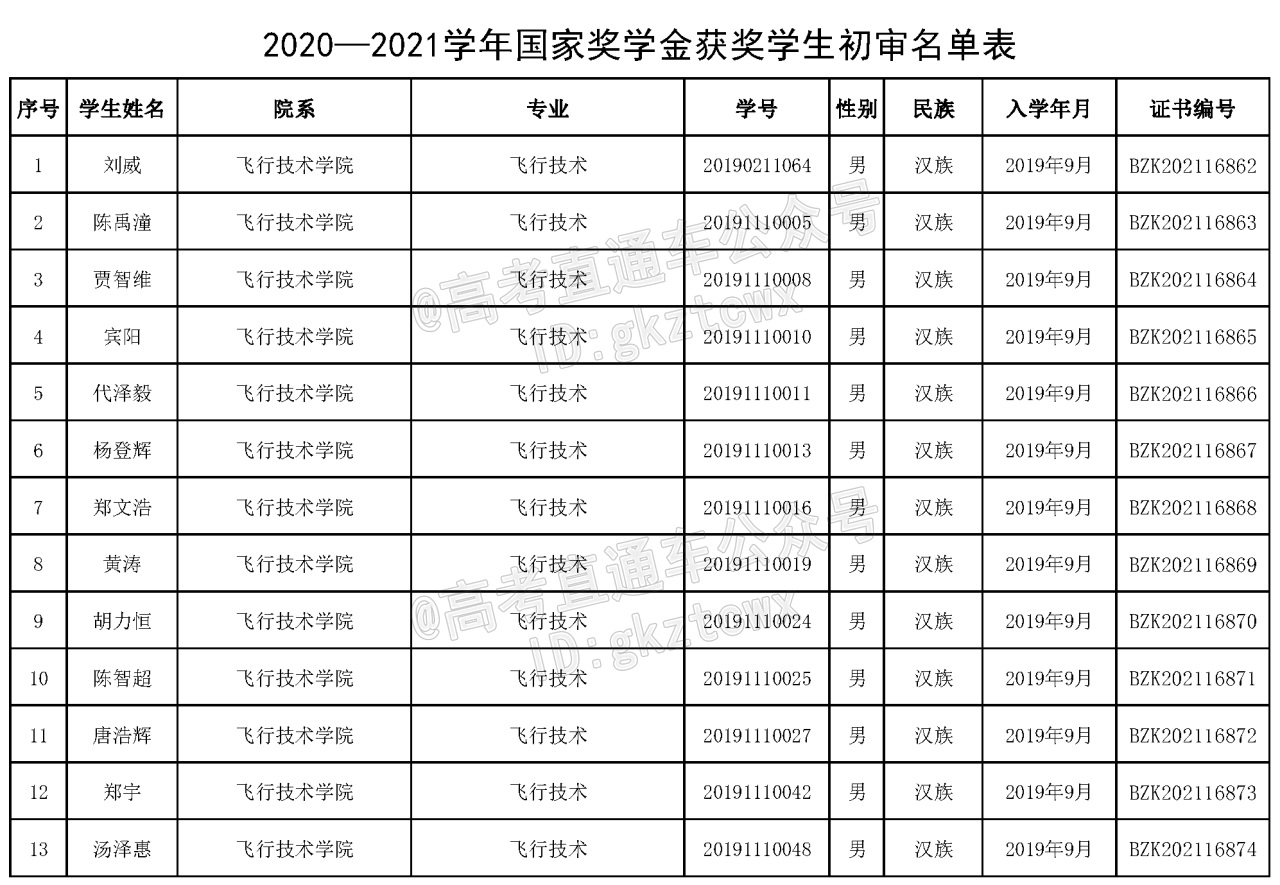 2020—2021学年国家奖学金获奖学生初审名单表

| 序号 | 学生姓名 | 院系 | 专业 | 学号 | 性别 | 民族 | 入学年月 | 证书编号 |
|---|---|---|---|---|---|---|---|---|
| 1 | 刘威 | 飞行技术学院 | 飞行技术 | 20190211064 | 男 | 汉族 | 2019年9月 | BZK202116862 |
| 2 | 陈禹潼 | 飞行技术学院 | 飞行技术 | 20191110005 | 男 | 汉族 | 2019年9月 | BZK202116863 |
| 3 | 贾智维 | 飞行技术学院 | 飞行技术 | 20191110008 | 男 | 汉族 | 2019年9月 | BZK202116864 |
| 4 | 宾阳 | 飞行技术学院 | 飞行技术 | 20191110010 | 男 | 汉族 | 2019年9月 | BZK202116865 |
| 5 | 代泽毅 | 飞行技术学院 | 飞行技术 | 20191110011 | 男 | 汉族 | 2019年9月 | BZK202116866 |
| 6 | 杨登辉 | 飞行技术学院 | 飞行技术 | 20191110013 | 男 | 汉族 | 2019年9月 | BZK202116867 |
| 7 | 郑文浩 | 飞行技术学院 | 飞行技术 | 20191110016 | 男 | 汉族 | 2019年9月 | BZK202116868 |
| 8 | 黄涛 | 飞行技术学院 | 飞行技术 | 20191110019 | 男 | 汉族 | 2019年9月 | BZK202116869 |
| 9 | 胡力恒 | 飞行技术学院 | 飞行技术 | 20191110024 | 男 | 汉族 | 2019年9月 | BZK202116870 |
| 10 | 陈智超 | 飞行技术学院 | 飞行技术 | 20191110025 | 男 | 汉族 | 2019年9月 | BZK202116871 |
| 11 | 唐浩辉 | 飞行技术学院 | 飞行技术 | 20191110027 | 男 | 汉族 | 2019年9月 | BZK202116872 |
| 12 | 郑宇 | 飞行技术学院 | 飞行技术 | 20191110042 | 男 | 汉族 | 2019年9月 | BZK202116873 |
| 13 | 汤泽惠 | 飞行技术学院 | 飞行技术 | 20191110048 | 男 | 汉族 | 2019年9月 | BZK202116874 |

@高考直通车公众号 ID:gkztcwx
@高考直通车公众号 ID:gkztcwx